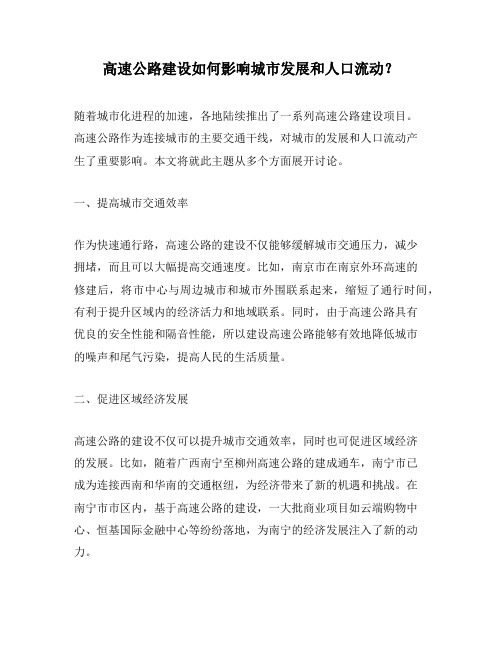 高速公路建设如何影响城市发展和人口流动？

随着城市化进程的加速，各地陆续推出了一系列高速公路建设项目。高速公路作为连接城市的主要交通干线，对城市的发展和人口流动产生了重要影响。本文将就此主题从多个方面展开讨论。

一、提高城市交通效率

作为快速通行路，高速公路的建设不仅能够缓解城市交通压力，减少拥堵，而且可以大幅提高交通速度。比如，南京市在南京外环高速的修建后，将市中心与周边城市和城市外围联系起来，缩短了通行时间，有利于提升区域内的经济活力和地域联系。同时，由于高速公路具有优良的安全性能和隔音性能，所以建设高速公路能够有效地降低城市的噪声和尾气污染，提高人民的生活质量。

二、促进区域经济发展

高速公路的建设不仅可以提升城市交通效率，同时也可促进区域经济的发展。比如，随着广西南宁至柳州高速公路的建成通车，南宁市已成为连接西南和华南的交通枢纽，为经济带来了新的机遇和挑战。在南宁市市区内，基于高速公路的建设，一大批商业项目如云端购物中心、恒基国际金融中心等纷纷落地，为南宁的经济发展注入了新的动力。